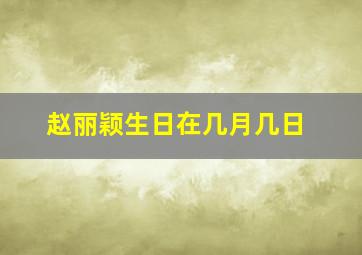 赵丽颖生日在几月几日